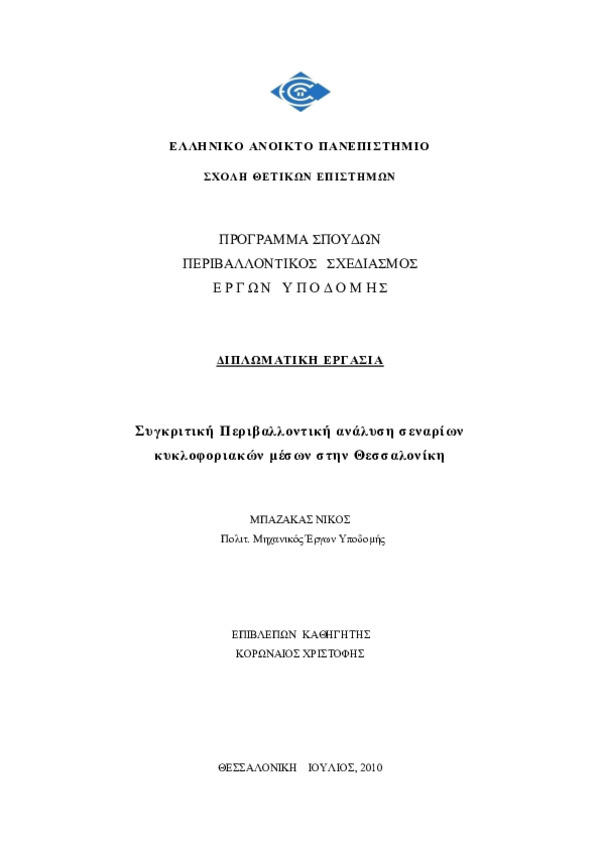 ΕΛΛΗΝΙΚΟ ΑΝΟΙΚΤΟ ΠΑΝΕΠΙΣΤΗΜΙΟ

ΣΧΟΛΗ ΘΕΤΙΚΩΝ ΕΠΙΣΤΗΜΩΝ

ΠΡΟΓΡΑΜΜΑ ΣΠΟΥΔΩΝ
ΠΕΡΙΒΑΛΛΟΝΤΙΚΟΣ ΣΧΕΔΙΑΣΜΟΣ
ΕΡΓΩΝ ΥΠΟΔΟΜΗΣ

ΔΙΠΛΩΜΑΤΙΚΗ ΕΡΓΑΣΙΑ

Συγκριτική Περιβαλλοντική ανάλυση σεναρίων κυκλοφοριακών μέσων στην Θεσσαλονίκη

ΜΠΑΖΑΚΑΣ ΝΙΚΟΣ
Πολιτ. Μηχανικός Έργων Υποδομής

ΕΠΙΒΛΕΠΩΝ ΚΑΘΗΓΗΤΗΣ
ΚΟΡΩΝΑΙΟΣ ΧΡΙΣΤΟΦΗΣ

ΘΕΣΣΑΛΟΝΙΚΗ ΙΟΥΛΙΟΣ, 2010